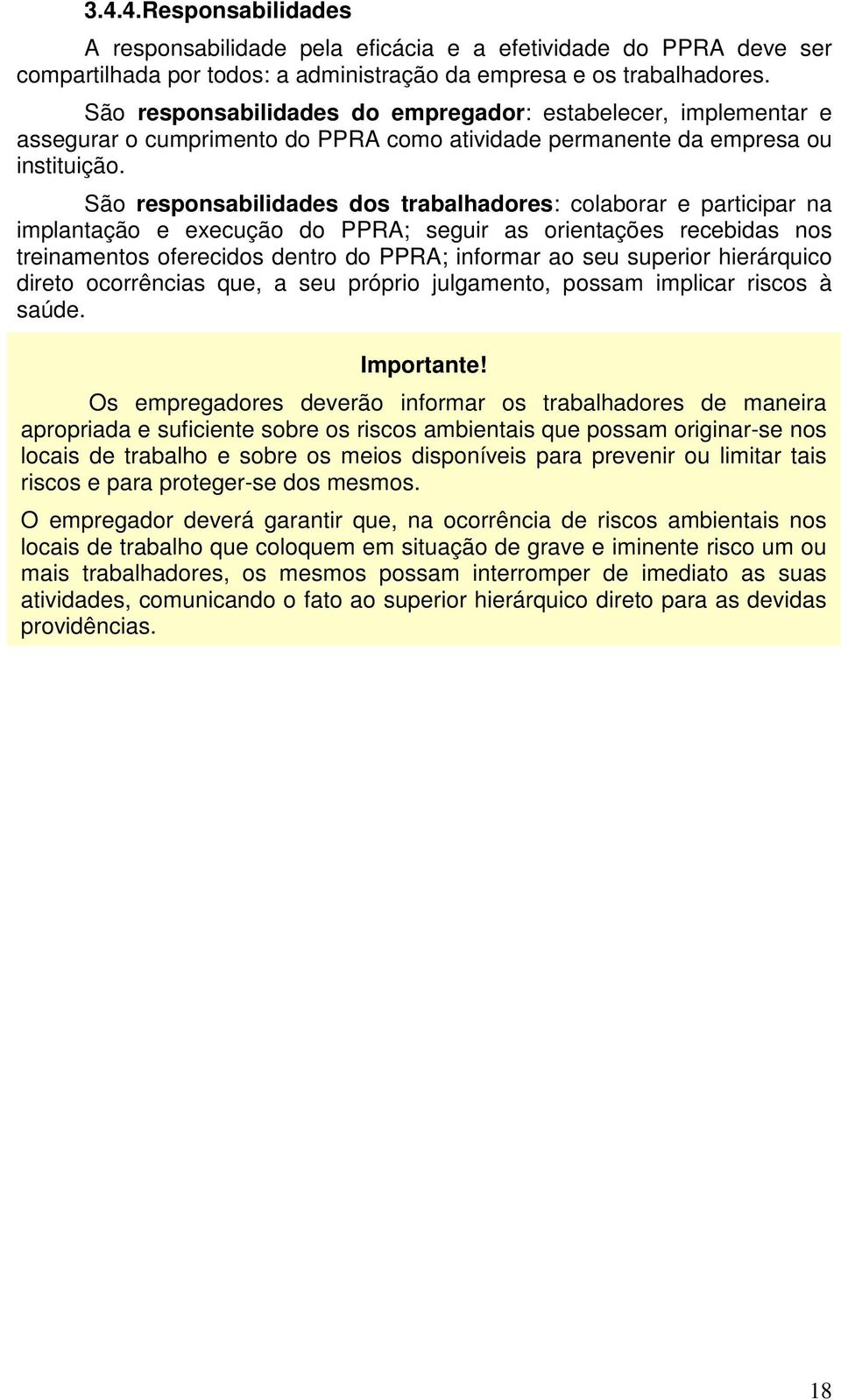 3.4.4.Responsabilidades

A responsabilidade pela eficácia e a efetividade do PPRA deve ser compartilhada por todos: a administração da empresa e os trabalhadores.

São responsabilidades do empregador: estabelecer, implementar e assegurar o cumprimento do PPRA como atividade permanente da empresa ou instituição.

São responsabilidades dos trabalhadores: colaborar e participar na implantação e execução do PPRA; seguir as orientações recebidas nos treinamentos oferecidos dentro do PPRA; informar ao seu superior hierárquico direto ocorrências que, a seu próprio julgamento, possam implicar riscos à saúde.

Importante!

Os empregadores deverão informar os trabalhadores de maneira apropriada e suficiente sobre os riscos ambientais que possam originar-se nos locais de trabalho e sobre os meios disponíveis para prevenir ou limitar tais riscos e para proteger-se dos mesmos.

O empregador deverá garantir que, na ocorrência de riscos ambientais nos locais de trabalho que coloquem em situação de grave e iminente risco um ou mais trabalhadores, os mesmos possam interromper de imediato as suas atividades, comunicando o fato ao superior hierárquico direto para as devidas providências.

18